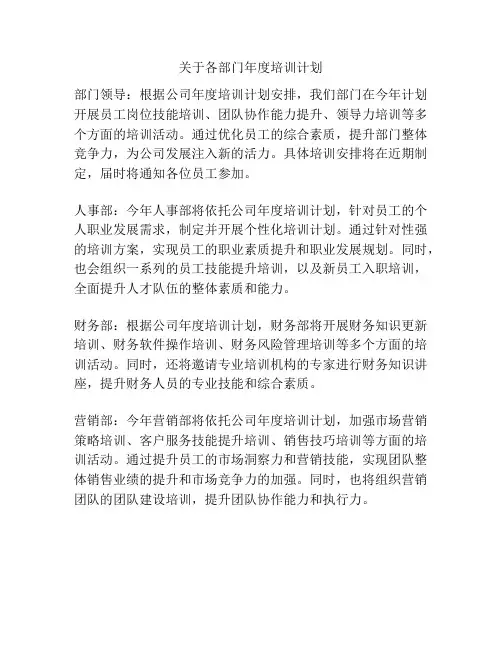 关于各部门年度培训计划

部门领导：根据公司年度培训计划安排，我们部门在今年计划开展员工岗位技能培训、团队协作能力提升、领导力培训等多个方面的培训活动。通过优化员工的综合素质，提升部门整体竞争力，为公司发展注入新的活力。具体培训安排将在近期制定，届时将通知各位员工参加。

人事部：今年人事部将依托公司年度培训计划，针对员工的个人职业发展需求，制定并开展个性化培训计划。通过针对性强的培训方案，实现员工的职业素质提升和职业发展规划。同时，也会组织一系列的员工技能提升培训，以及新员工入职培训，全面提升人才队伍的整体素质和能力。

财务部：根据公司年度培训计划，财务部将开展财务知识更新培训、财务软件操作培训、财务风险管理培训等多个方面的培训活动。同时，还将邀请专业培训机构的专家进行财务知识讲座，提升财务人员的专业技能和综合素质。

营销部：今年营销部将依托公司年度培训计划，加强市场营销策略培训、客户服务技能提升培训、销售技巧培训等方面的培训活动。通过提升员工的市场洞察力和营销技能，实现团队整体销售业绩的提升和市场竞争力的加强。同时，也将组织营销团队的团队建设培训，提升团队协作能力和执行力。